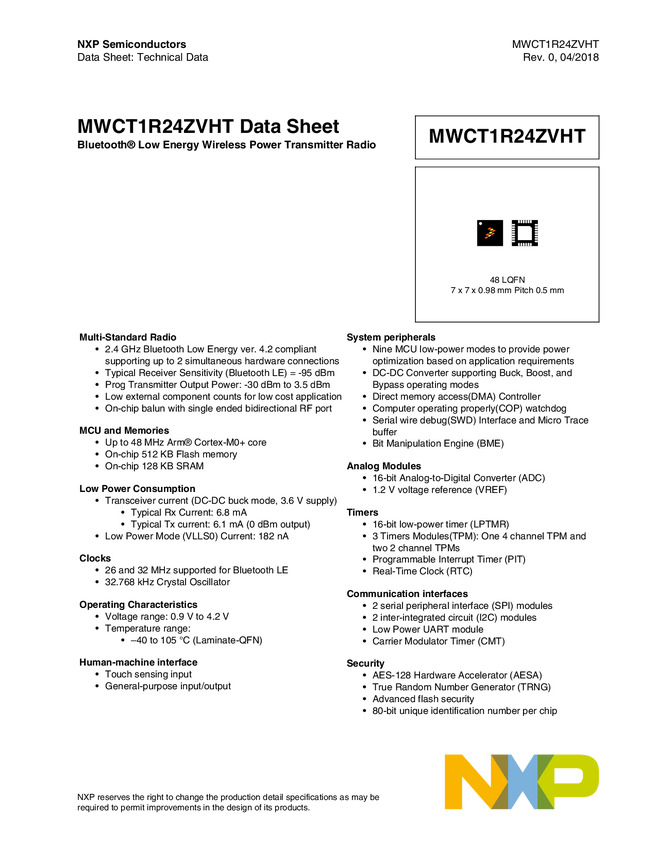 NXP Semiconductors
Data Sheet: Technical Data

MWCT1R24ZVHT
Rev. 0, 04/2018

MWCT1R24ZVHT Data Sheet
Bluetooth® Low Energy Wireless Power Transmitter Radio

MWCT1R24ZVHT

48 LQFN
7 x 7 x 0.98 mm Pitch 0.5 mm

Multi-Standard Radio
• 2.4 GHz Bluetooth Low Energy ver. 4.2 compliant supporting up to 2 simultaneous hardware connections
• Typical Receiver Sensitivity (Bluetooth LE) = -95 dBm
• Prog Transmitter Output Power: -30 dBm to 3.5 dBm
• Low external component counts for low cost application
• On-chip balun with single ended bidirectional RF port

MCU and Memories
• Up to 48 MHz Arm® Cortex-M0+ core
• On-chip 512 KB Flash memory
• On-chip 128 KB SRAM

Low Power Consumption
• Transceiver current (DC-DC buck mode, 3.6 V supply)
• Typical Rx Current: 6.8 mA
• Typical Tx current: 6.1 mA (0 dBm output)
• Low Power Mode (VLLS0) Current: 182 nA

Clocks
• 26 and 32 MHz supported for Bluetooth LE
• 32.768 kHz Crystal Oscillator

Operating Characteristics
• Voltage range: 0.9 V to 4.2 V
• Temperature range:
• –40 to 105 °C (Laminate-QFN)

Human-machine interface
• Touch sensing input
• General-purpose input/output

System peripherals
• Nine MCU low-power modes to provide power optimization based on application requirements
• DC-DC Converter supporting Buck, Boost, and Bypass operating modes
• Direct memory access(DMA) Controller
• Computer operating properly(COP) watchdog
• Serial wire debug(SWD) Interface and Micro Trace buffer
• Bit Manipulation Engine (BME)

Analog Modules
• 16-bit Analog-to-Digital Converter (ADC)
• 1.2 V voltage reference (VREF)

Timers
• 16-bit low-power timer (LPTMR)
• 3 Timers Modules(TPM): One 4 channel TPM and two 2 channel TPMs
• Programmable Interrupt Timer (PIT)
• Real-Time Clock (RTC)

Communication interfaces
• 2 serial peripheral interface (SPI) modules
• 2 inter-integrated circuit (I2C) modules
• Low Power UART module
• Carrier Modulator Timer (CMT)

Security
• AES-128 Hardware Accelerator (AESA)
• True Random Number Generator (TRNG)
• Advanced flash security
• 80-bit unique identification number per chip

NXP reserves the right to change the production detail specifications as may be required to permit improvements in the design of its products.

NXP